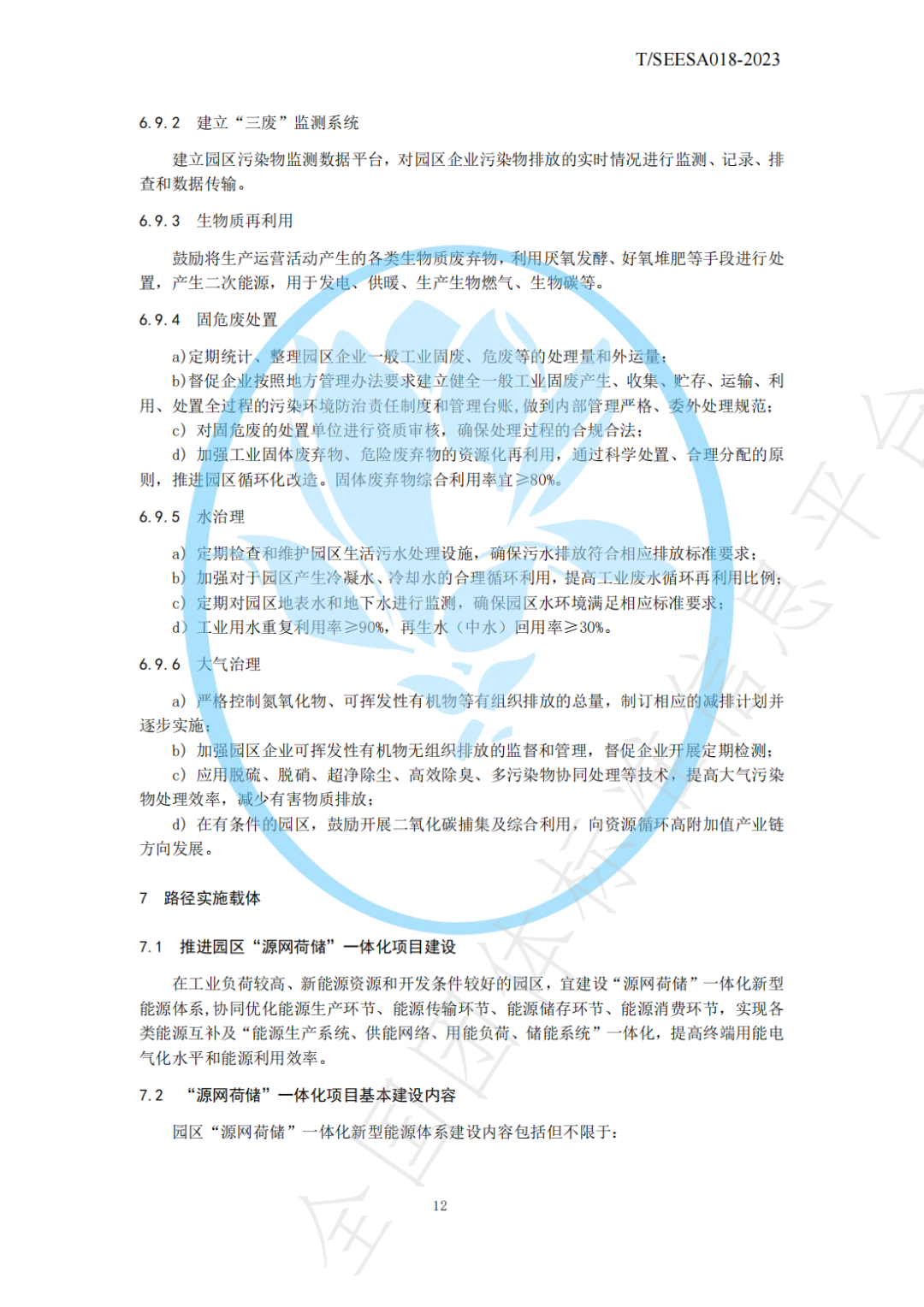 T/SEESA018-2023

6.9.2 建立“三废”监测系统

建立园区污染物监测数据平台，对园区企业污染物排放的实时情况进行监测、记录、排查和数据传输。

6.9.3 生物质再利用

鼓励将生产运营活动产生的各类生物质废弃物，利用厌氧发酵、好氧堆肥等手段进行处置，产生二次能源，用于发电、供暖、生产生物燃气、生物碳等。

6.9.4 固危废处置

a)定期统计、整理园区企业一般工业固废、危废等的处理量和外运量；
b)督促企业按照地方管理办法要求建立健全一般工业固废产生、收集、贮存、运输、利用、处置全过程的污染环境防治责任制度和管理台账，做到内部管理严格、委外处理规范；
c) 对固危废的处置单位进行资质审核，确保处理过程的合规合法；
d) 加强工业固体废弃物、危险废弃物的资源化再利用，通过科学处置、合理分配的原则，推进园区循环化改造。固体废弃物综合利用率宜≥80%。

6.9.5 水治理

a) 定期检查和维护园区生活污水处理设施，确保污水排放符合相应排放标准要求；
b) 加强对于园区产生冷凝水、冷却水的合理循环利用，提高工业废水循环再利用比例；
c) 定期对园区地表水和地下水进行监测，确保园区水环境满足相应标准要求；
d) 工业用水重复利用率≥90%，再生水（中水）回用率≥30%。

6.9.6 大气治理

a) 严格控制氮氧化物、可挥发性有机物等有组织排放的总量，制订相应的减排计划并逐步实施；
b) 加强园区企业可挥发性有机物无组织排放的监督和管理，督促企业开展定期检测；
c) 应用脱硫、脱硝、超净除尘、高效除臭、多污染物协同处理等技术，提高大气污染物处理效率，减少有害物质排放；
d) 在有条件的园区，鼓励开展二氧化碳捕集及综合利用，向资源循环高附加值产业链方向发展。

7 路径实施载体

7.1 推进园区“源网荷储”一体化项目建设

在工业负荷较高、新能源资源和开发条件较好的园区，宜建设“源网荷储”一体化新型能源体系，协同优化能源生产环节、能源传输环节、能源储存环节、能源消费环节，实现各类能源互补及“能源生产系统、供能网络、用能负荷、储能系统”一体化，提高终端用能电气化水平和能源利用效率。

7.2 “源网荷储”一体化项目基本建设内容

园区“源网荷储”一体化新型能源体系建设内容包括但不限于：

12